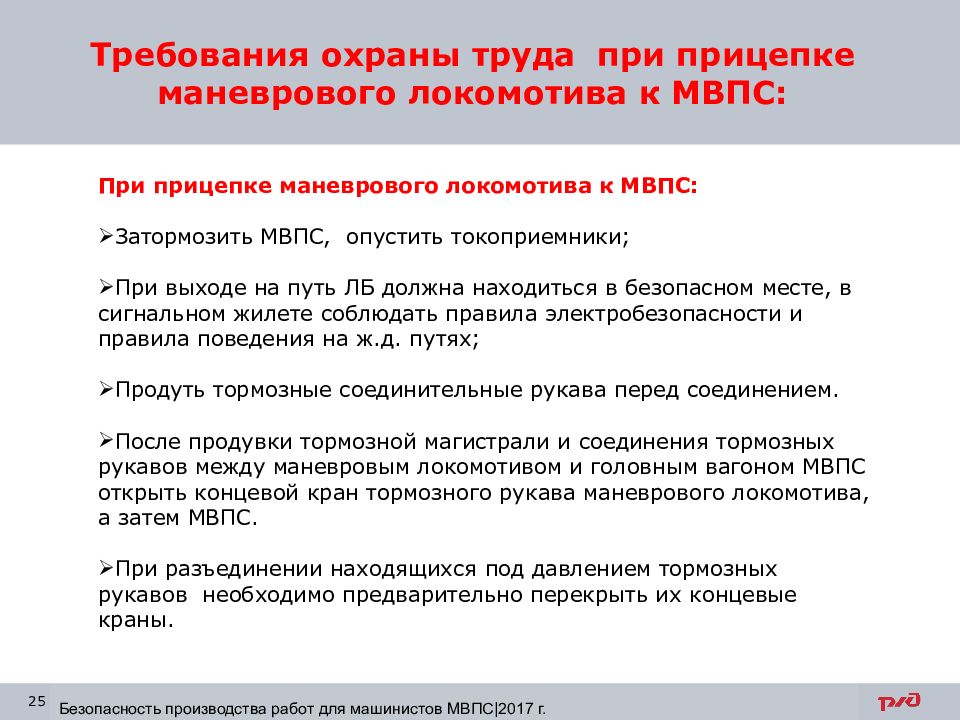 Требования охраны труда при прицепке маневрового локомотива к МВПС:

При прицепке маневрового локомотива к МВПС:

➢Затормозить МВПС, опустить токоприемники;

➢При выходе на путь ЛБ должна находиться в безопасном месте, в сигнальном жилете соблюдать правила электробезопасности и правила поведения на ж.д. путях;

➢Продуть тормозные соединительные рукава перед соединением.

➢После продувки тормозной магистрали и соединения тормозных рукавов между маневровым локомотивом и головным вагоном МВПС открыть концевой кран тормозного рукава маневрового локомотива, а затем МВПС.

➢При разъединении находящихся под давлением тормозных рукавов необходимо предварительно перекрыть их концевые краны.

25

Безопасность производства работ для машинистов МВПС|2017 г.

РЖД